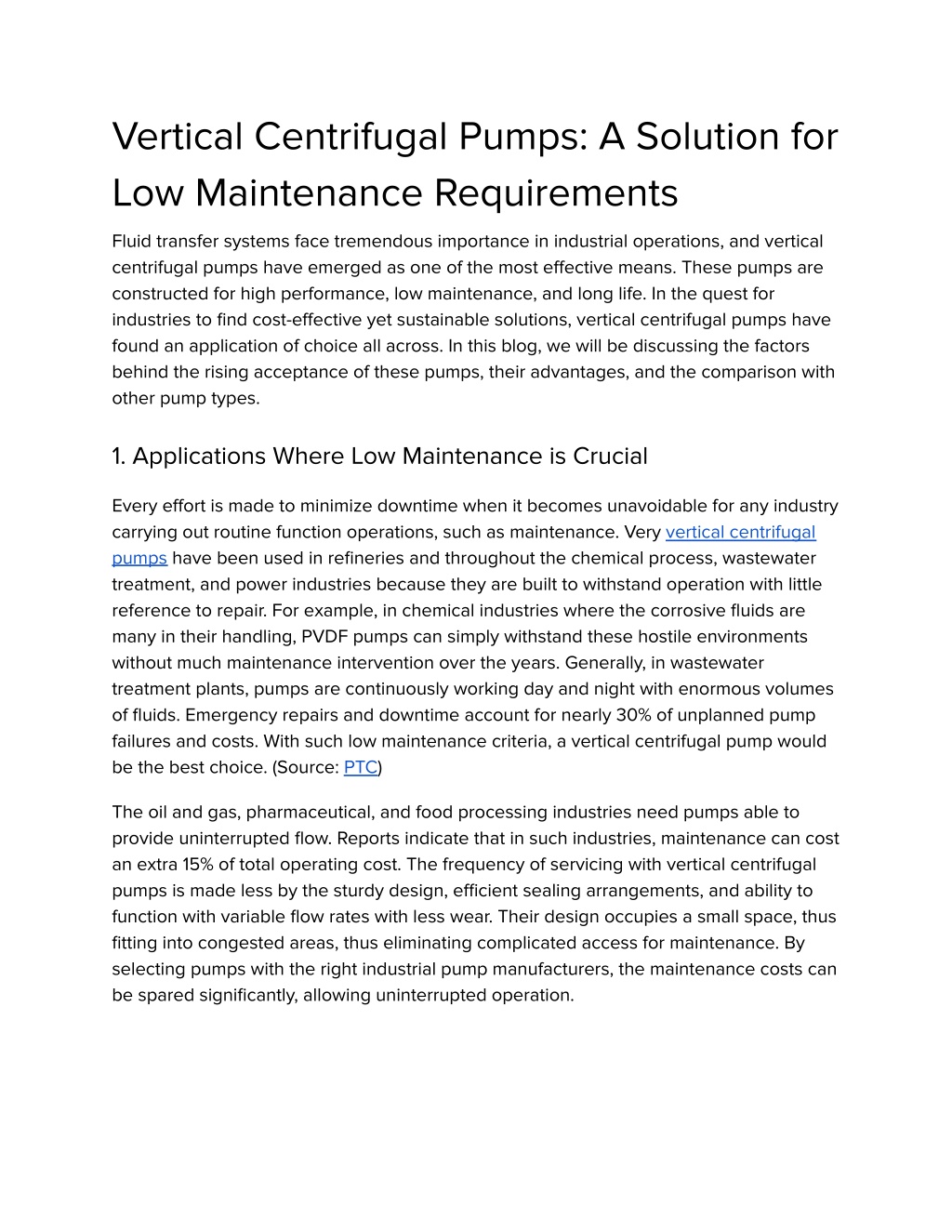 Vertical Centrifugal Pumps: A Solution for Low Maintenance Requirements

Fluid transfer systems face tremendous importance in industrial operations, and vertical centrifugal pumps have emerged as one of the most effective means. These pumps are constructed for high performance, low maintenance, and long life. In the quest for industries to find cost-effective yet sustainable solutions, vertical centrifugal pumps have found an application of choice all across. In this blog, we will be discussing the factors behind the rising acceptance of these pumps, their advantages, and the comparison with other pump types.

1. Applications Where Low Maintenance is Crucial

Every effort is made to minimize downtime when it becomes unavoidable for any industry carrying out routine function operations, such as maintenance. Very vertical centrifugal pumps have been used in refineries and throughout the chemical process, wastewater treatment, and power industries because they are built to withstand operation with little reference to repair. For example, in chemical industries where the corrosive fluids are many in their handling, PVDF pumps can simply withstand these hostile environments without much maintenance intervention over the years. Generally, in wastewater treatment plants, pumps are continuously working day and night with enormous volumes of fluids. Emergency repairs and downtime account for nearly 30% of unplanned pump failures and costs. With such low maintenance criteria, a vertical centrifugal pump would be the best choice. (Source: PTC)

The oil and gas, pharmaceutical, and food processing industries need pumps able to provide uninterrupted flow. Reports indicate that in such industries, maintenance can cost an extra 15% of total operating cost. The frequency of servicing with vertical centrifugal pumps is made less by the sturdy design, efficient sealing arrangements, and ability to function with variable flow rates with less wear. Their design occupies a small space, thus fitting into congested areas, thus eliminating complicated access for maintenance. By selecting pumps with the right industrial pump manufacturers, the maintenance costs can be spared significantly, allowing uninterrupted operation.